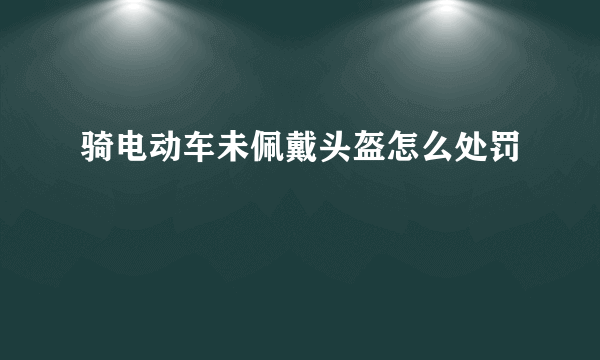 骑电动车未佩戴头盔怎么处罚